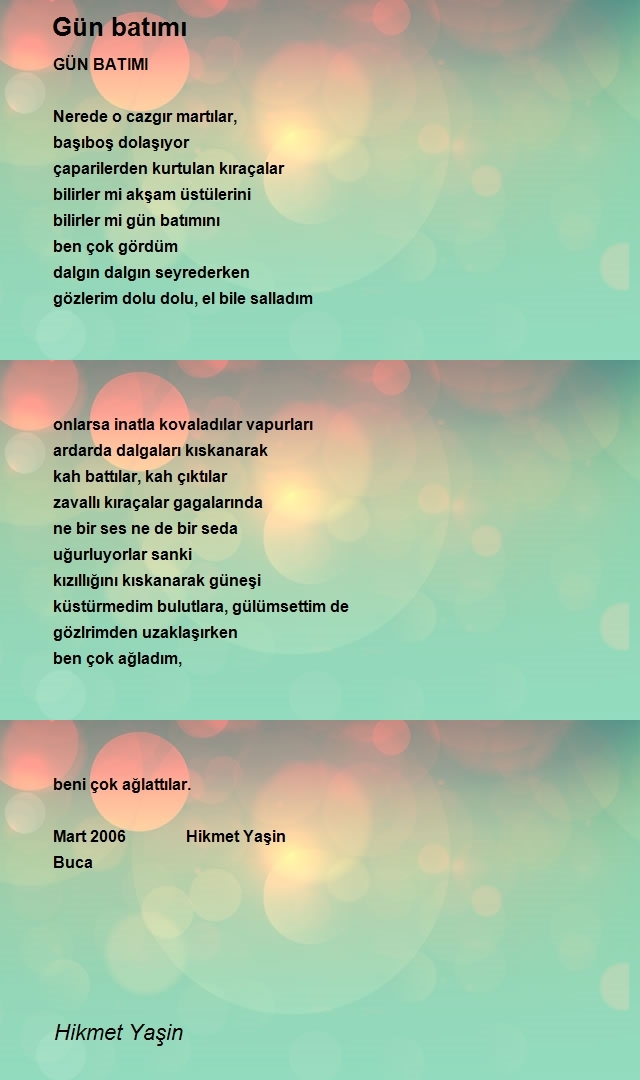 Gün batımı

GÜN BATIMI

Nerede o cazgır martılar,
başıboş dolaşıyor
çaparilerden kurtulan kıraçalar
bilirler mi akşam üstülerini
bilirler mi gün batımını
ben çok gördüm
dalgın dalgın seyrederken
gözlerim dolu dolu, el bile salladım

onlarsa inatla kovaladılar vapurları
ardarda dalgaları kıskanarak
kah battılar, kah çıktılar
zavallı kıraçalar gagalarında
ne bir ses ne de bir seda
uğurluyorlar sanki
kızıllığını kıskanarak güneşi
küstürmedim bulutlara, gülümsettim de
gözlrimden uzaklaşırken
ben çok ağladım,

beni çok ağlattılar.

Mart 2006 Hikmet Yaşin
Buca

Hikmet Yaşin